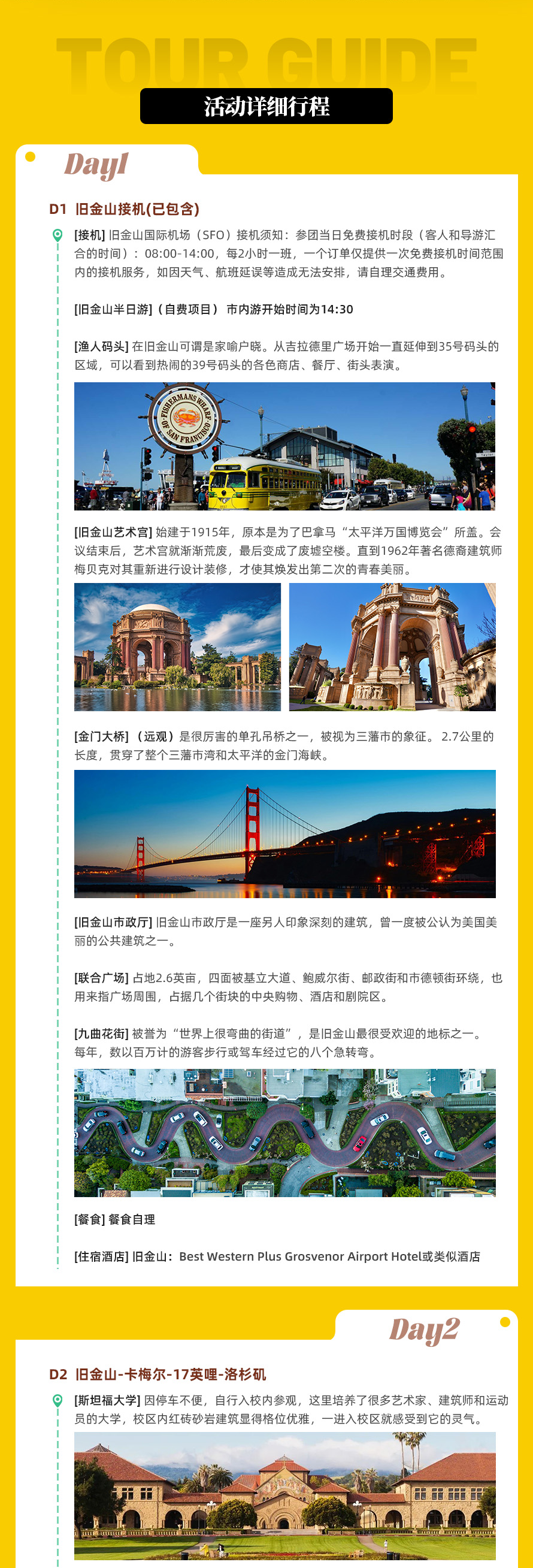 TOUR GUIDE

活动详细行程

Day1

D1 旧金山接机(已包含)

[接机] 旧金山国际机场（SFO）接机须知：参团当日免费接机时段（客人和导游汇合的时间）：08:00-14:00，每2小时一班，一个订单仅提供一次免费接机时间范围内的接机服务，如因天气、航班延误等造成无法安排，请自理交通费用。

[旧金山半日游]（自费项目） 市内游开始时间为14:30

[渔人码头] 在旧金山可谓是家喻户晓。从吉拉德里广场开始一直延伸到35号码头的区域，可以看到热闹的39号码头的各色商店、餐厅、街头表演。

FISHERMANS WHARF OF SAN FRANCISCO

[旧金山艺术宫] 始建于1915年，原本是为了巴拿马“太平洋万国博览会”所盖。会议结束后，艺术宫就渐渐荒废，最后变成了废墟空楼。直到1962年著名德裔建筑师梅贝克对其重新进行设计装修，才使其焕发出第二次的青春美丽。

[金门大桥]（远观）是很厉害的单孔吊桥之一，被视为三藩市的象征。 2.7公里的长度，贯穿了整个三藩市湾和太平洋的金门海峡。

[旧金山市政厅] 旧金山市政厅是一座另人印象深刻的建筑，曾一度被公认为美国美丽的公共建筑之一。

[联合广场] 占地2.6英亩，四面被基立大道、鲍威尔街、邮政街和市德顿街环绕，也用来指广场周围，占据几个街块的中央购物、酒店和剧院区。

[九曲花街] 被誉为“世界上很弯曲的街道”，是旧金山最很受欢迎的地标之一。每年，数以百万计的游客步行或驾车经过它的八个急转弯。

[餐食] 餐食自理

[住宿酒店] 旧金山：Best Western Plus Grosvenor Airport Hotel或类似酒店

Day2

D2 旧金山-卡梅尔-17英哩-洛杉矶

[斯坦福大学] 因停车不便，自行入校内参观，这里培养了很多艺术家、建筑师和运动员的大学，校区内红砖砂岩建筑显得格位优雅，一进入校区就感受到它的灵气。